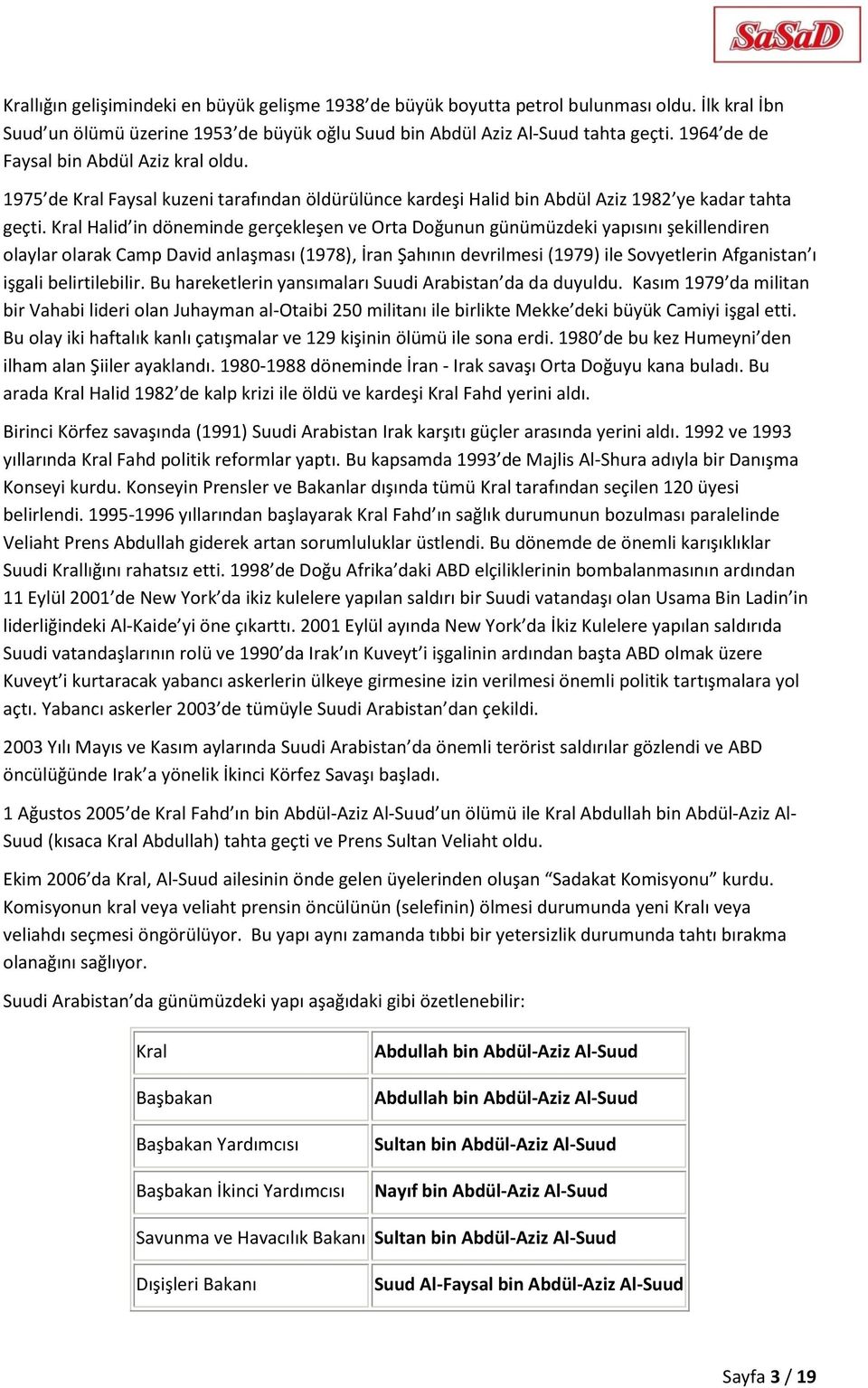 SaSaD

Krallığın gelişimindeki en büyük gelişme 1938'de büyük boyutta petrol bulunması oldu. İlk kral İbn Suud'un ölümü üzerine 1953'de büyük oğlu Suud bin Abdül Aziz Al-Suud tahta geçti. 1964'de de Faysal bin Abdül Aziz kral oldu.

1975'de Kral Faysal kuzeni tarafından öldürülünce kardeşi Halid bin Abdül Aziz 1982'ye kadar tahta geçti. Kral Halid'in döneminde gerçekleşen ve Orta Doğunun günümüzdeki yapısını şekillendiren olaylar olarak Camp David anlaşması (1978), İran Şahının devrilmesi (1979) ile Sovyetlerin Afganistan'ı işgali belirtilebilir. Bu hareketlerin yansımaları Suudi Arabistan'da da duyuldu. Kasım 1979'da militan bir Vahabi lideri olan Juhayman al-Otaibi 250 militanı ile birlikte Mekke'deki büyük Camiyi işgal etti. Bu olay iki haftalık kanlı çatışmalar ve 129 kişinin ölümü ile sona erdi. 1980'de bu kez Humeyni'den ilham alan Şiiler ayaklandı. 1980-1988 döneminde İran - Irak savaşı Orta Doğuyu kana buladı. Bu arada Kral Halid 1982'de kalp krizi ile öldü ve kardeşi Kral Fahd yerini aldı.

Birinci Körfez savaşında (1991) Suudi Arabistan Irak karşıtı güçler arasında yerini aldı. 1992 ve 1993 yıllarında Kral Fahd politik reformlar yaptı. Bu kapsamda 1993'de Majlis Al-Shura adıyla bir Danışma Konseyi kurdu. Konseyin Prensler ve Bakanlar dışında tümü Kral tarafından seçilen 120 üyesi belirlendi. 1995-1996 yıllarından başlayarak Kral Fahd'ın sağlık durumunun bozulması paralelinde Veliaht Prens Abdullah giderek artan sorumluluklar üstlendi. Bu dönemde de önemli karışıklıklar Suudi Krallığını rahatsız etti. 1998'de Doğu Afrika'daki ABD elçiliklerinin bombalanmasının ardından 11 Eylül 2001'de New York'da ikiz kulelere yapılan saldırı bir Suudi vatandaşı olan Usama Bin Ladin'in liderliğindeki Al-Kaide'yi öne çıkarttı. 2001 Eylül ayında New York'da İkiz Kulelere yapılan saldırıda Suudi vatandaşlarının rolü ve 1990'da Irak'ın Kuveyt'i işgalinin ardından başta ABD olmak üzere Kuveyt'i kurtaracak yabancı askerlerin ülkeye girmesine izin verilmesi önemli politik tartışmalara yol açtı. Yabancı askerler 2003'de tümüyle Suudi Arabistan'dan çekildi.

2003 Yılı Mayıs ve Kasım aylarında Suudi Arabistan'da önemli terörist saldırılar gözlendi ve ABD öncülüğünde Irak'a yönelik İkinci Körfez Savaşı başladı.

1 Ağustos 2005'de Kral Fahd'ın bin Abdül-Aziz Al-Suud'un ölümü ile Kral Abdullah bin Abdül-Aziz Al-Suud (kısaca Kral Abdullah) tahta geçti ve Prens Sultan Veliaht oldu.

Ekim 2006'da Kral, Al-Suud ailesinin önde gelen üyelerinden oluşan "Sadakat Komisyonu" kurdu. Komisyonun kral veya veliaht prensin öncülünün (selefinin) ölmesi durumunda yeni Kralı veya veliahdı seçmesi öngörülüyor. Bu yapı aynı zamanda tıbbi bir yetersizlik durumunda tahtı bırakma olanağını sağlıyor.

Suudi Arabistan'da günümüzdeki yapı aşağıdaki gibi özetlenebilir:

| Kral | Abdullah bin Abdül-Aziz Al-Suud |
|---|---|
| Başbakan | Abdullah bin Abdül-Aziz Al-Suud |
| Başbakan Yardımcısı | Sultan bin Abdül-Aziz Al-Suud |
| Başbakan İkinci Yardımcısı | Nayıf bin Abdül-Aziz Al-Suud |
| Savunma ve Havacılık Bakanı | Sultan bin Abdül-Aziz Al-Suud |
| Dışişleri Bakanı | Suud Al-Faysal bin Abdül-Aziz Al-Suud |

Sayfa 3 / 19